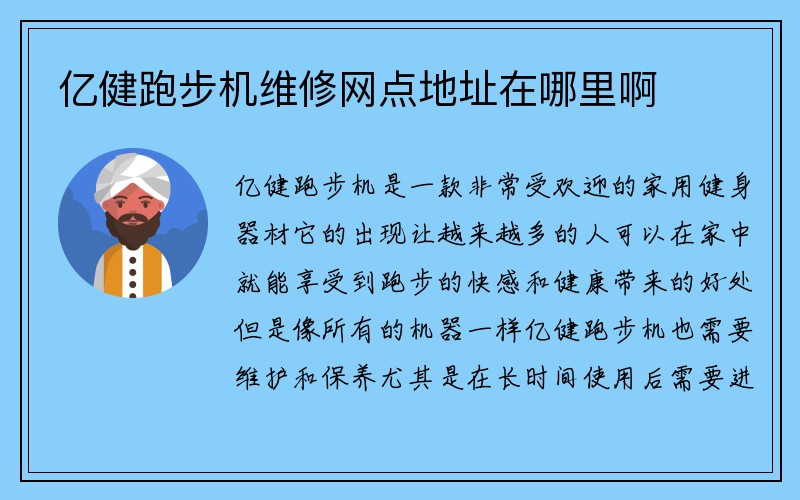 亿健跑步机维修网点地址在哪里啊

亿健跑步机是一款非常受欢迎的家用健身器材它的出现让越来越多的人可以在家中就能享受到跑步的快感和健康带来的好处但是像所有的机器一样亿健跑步机也需要维护和保养尤其是在长时间使用后需要进